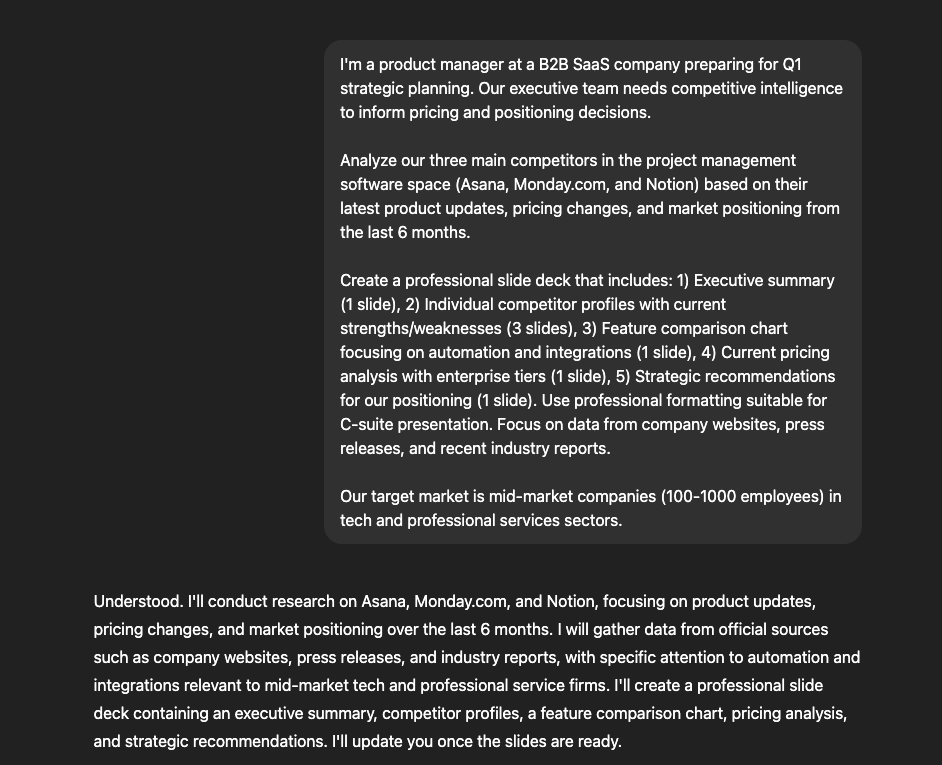 I'm a product manager at a B2B SaaS company preparing for Q1 strategic planning. Our executive team needs competitive intelligence to inform pricing and positioning decisions.

Analyze our three main competitors in the project management software space (Asana, Monday.com, and Notion) based on their latest product updates, pricing changes, and market positioning from the last 6 months.

Create a professional slide deck that includes: 1) Executive summary (1 slide), 2) Individual competitor profiles with current strengths/weaknesses (3 slides), 3) Feature comparison chart focusing on automation and integrations (1 slide), 4) Current pricing analysis with enterprise tiers (1 slide), 5) Strategic recommendations for our positioning (1 slide). Use professional formatting suitable for C-suite presentation. Focus on data from company websites, press releases, and recent industry reports.

Our target market is mid-market companies (100-1000 employees) in tech and professional services sectors.

Understood. I'll conduct research on Asana, Monday.com, and Notion, focusing on product updates, pricing changes, and market positioning over the last 6 months. I will gather data from official sources such as company websites, press releases, and industry reports, with specific attention to automation and integrations relevant to mid-market tech and professional service firms. I'll create a professional slide deck containing an executive summary, competitor profiles, a feature comparison chart, pricing analysis, and strategic recommendations. I'll update you once the slides are ready.